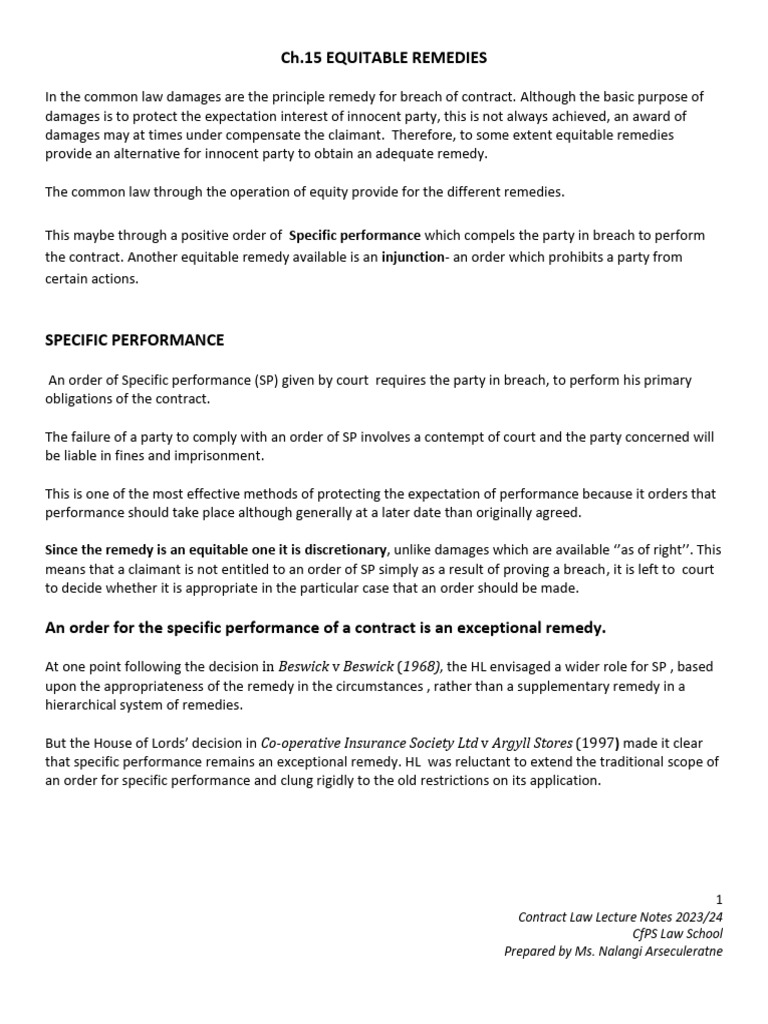 Ch.15 EQUITABLE REMEDIES

In the common law damages are the principle remedy for breach of contract. Although the basic purpose of damages is to protect the expectation interest of innocent party, this is not always achieved, an award of damages may at times under compensate the claimant. Therefore, to some extent equitable remedies provide an alternative for innocent party to obtain an adequate remedy.

The common law through the operation of equity provide for the different remedies.

This maybe through a positive order of Specific performance which compels the party in breach to perform the contract. Another equitable remedy available is an injunction- an order which prohibits a party from certain actions.

SPECIFIC PERFORMANCE

An order of Specific performance (SP) given by court requires the party in breach, to perform his primary obligations of the contract.

The failure of a party to comply with an order of SP involves a contempt of court and the party concerned will be liable in fines and imprisonment.

This is one of the most effective methods of protecting the expectation of performance because it orders that performance should take place although generally at a later date than originally agreed.

Since the remedy is an equitable one it is discretionary, unlike damages which are available ''as of right''. This means that a claimant is not entitled to an order of SP simply as a result of proving a breach, it is left to court to decide whether it is appropriate in the particular case that an order should be made.

An order for the specific performance of a contract is an exceptional remedy.

At one point following the decision in Beswick v Beswick (1968), the HL envisaged a wider role for SP , based upon the appropriateness of the remedy in the circumstances , rather than a supplementary remedy in a hierarchical system of remedies.

But the House of Lords' decision in Co-operative Insurance Society Ltd v Argyll Stores (1997) made it clear that specific performance remains an exceptional remedy. HL was reluctant to extend the traditional scope of an order for specific performance and clung rigidly to the old restrictions on its application.

1
Contract Law Lecture Notes 2023/24
CfPS Law School
Prepared by Ms. Nalangi Arseculeratne